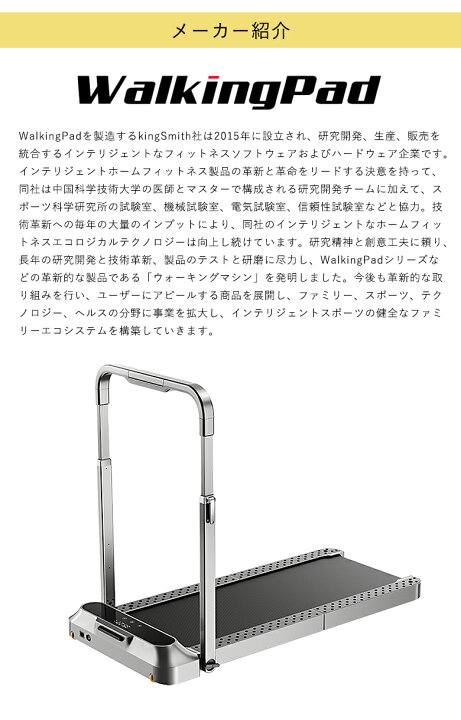 メーカー紹介

WalkingPad

WalkingPadを製造するkingSmith社は2015年に設立され、研究開発、生産、販売を統合するインテリジェントなフィットネスソフトウェアおよびハードウェア企業です。インテリジェントホームフィットネス製品の革新と革命をリードする決意を持って、同社は中国科学技術大学の医師とマスターで構成される研究開発チームに加えて、スポーツ科学研究所の試験室、機械試験室、電気試験室、信頼性試験室などと協力。技術革新への毎年の大量のインプットにより、同社のインテリジェントなホームフィットネスエコロジカルテクノロジーは向上し続けています。研究精神と創意工夫に頼り、長年の研究開発と技術革新、製品のテストと研磨に尽力し、WalkingPadシリーズなどの革新的な製品である「ウォーキングマシン」を発明しました。今後も革新的な取り組みを行い、ユーザーにアピールする商品を展開し、ファミリー、スポーツ、テクノロジー、ヘルスの分野に事業を拡大し、インテリジェントスポーツの健全なファミリーエコシステムを構築していきます。